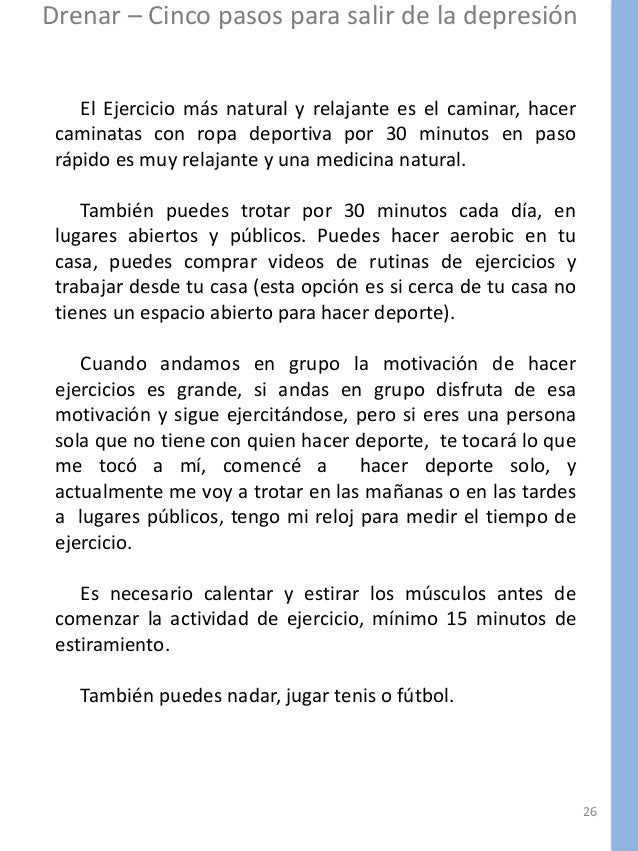 Drenar – Cinco pasos para salir de la depresión

El Ejercicio más natural y relajante es el caminar, hacer caminatas con ropa deportiva por 30 minutos en paso rápido es muy relajante y una medicina natural.

También puedes trotar por 30 minutos cada día, en lugares abiertos y públicos. Puedes hacer aerobic en tu casa, puedes comprar videos de rutinas de ejercicios y trabajar desde tu casa (esta opción es si cerca de tu casa no tienes un espacio abierto para hacer deporte).

Cuando andamos en grupo la motivación de hacer ejercicios es grande, si andas en grupo disfruta de esa motivación y sigue ejercitándose, pero si eres una persona sola que no tiene con quien hacer deporte, te tocará lo que me tocó a mí, comencé a hacer deporte solo, y actualmente me voy a trotar en las mañanas o en las tardes a lugares públicos, tengo mi reloj para medir el tiempo de ejercicio.

Es necesario calentar y estirar los músculos antes de comenzar la actividad de ejercicio, mínimo 15 minutos de estiramiento.

También puedes nadar, jugar tenis o fútbol.

26